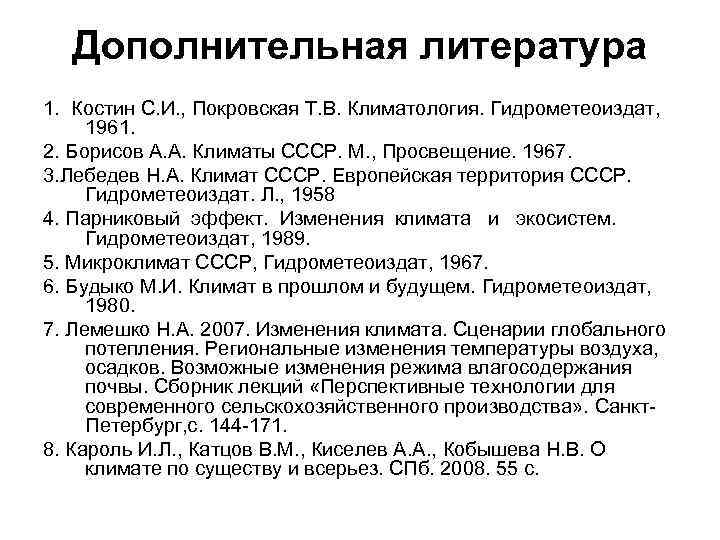 Дополнительная литература

1. Костин С.И., Покровская Т.В. Климатология. Гидрометеоиздат, 1961.

2. Борисов А.А. Климаты СССР. М., Просвещение. 1967.

3.Лебедев Н.А. Климат СССР. Европейская территория СССР. Гидрометеоиздат. Л., 1958

4. Парниковый эффект. Изменения климата и экосистем. Гидрометеоиздат, 1989.

5. Микроклимат СССР, Гидрометеоиздат, 1967.

6. Будыко М.И. Климат в прошлом и будущем. Гидрометеоиздат, 1980.

7. Лемешко Н.А. 2007. Изменения климата. Сценарии глобального потепления. Региональные изменения температуры воздуха, осадков. Возможные изменения режима влагосодержания почвы. Сборник лекций «Перспективные технологии для современного сельскохозяйственного производства». Санкт-Петербург,с. 144-171.

8. Кароль И.Л., Катцов В.М., Киселев А.А., Кобышева Н.В. О климате по существу и всерьез. СПб. 2008. 55 с.